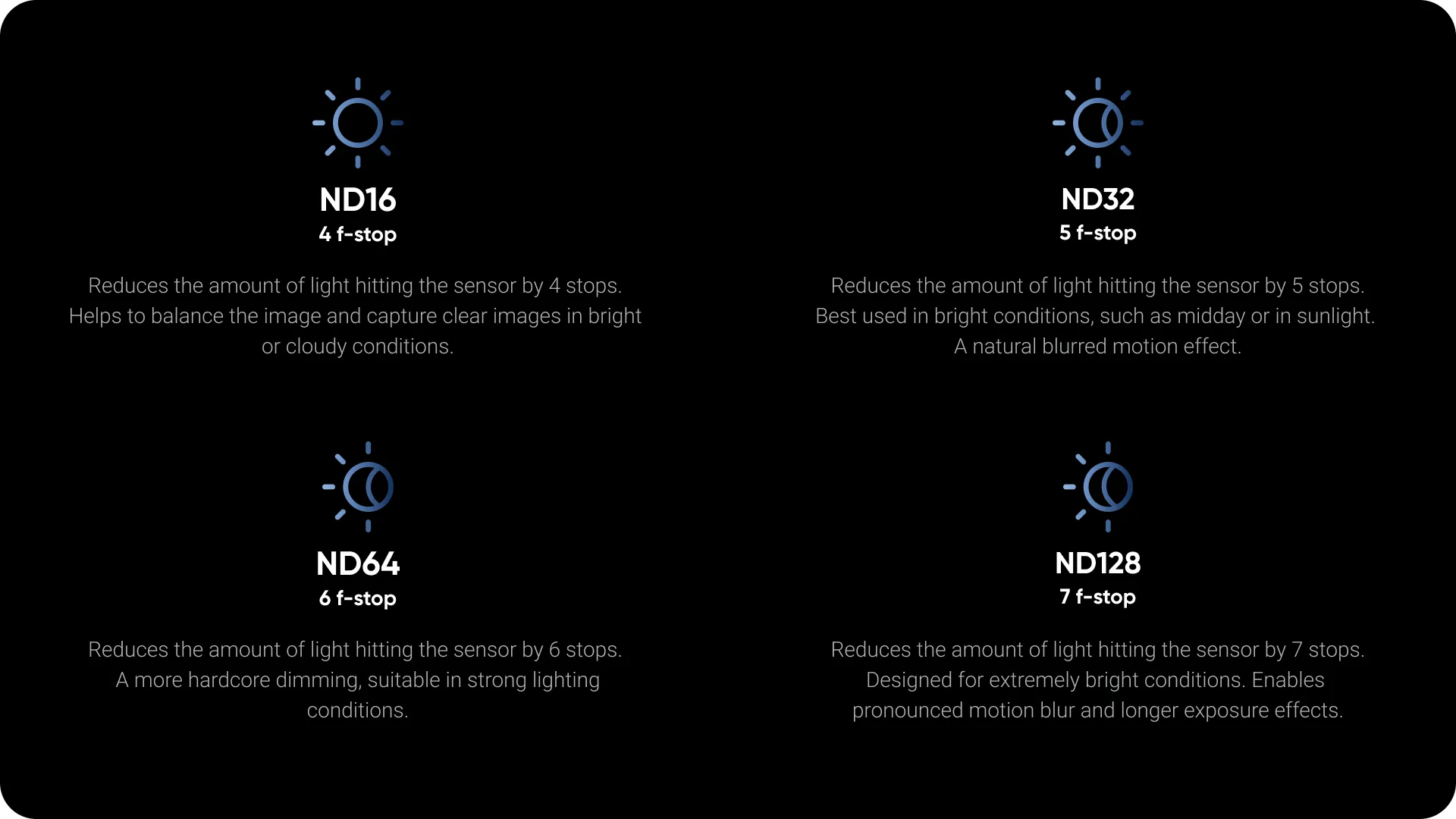 ND16
4 f-stop

Reduces the amount of light hitting the sensor by 4 stops. Helps to balance the image and capture clear images in bright or cloudy conditions.

ND32
5 f-stop

Reduces the amount of light hitting the sensor by 5 stops. Best used in bright conditions, such as midday or in sunlight. A natural blurred motion effect.

ND64
6 f-stop

Reduces the amount of light hitting the sensor by 6 stops. A more hardcore dimming, suitable in strong lighting conditions.

ND128
7 f-stop

Reduces the amount of light hitting the sensor by 7 stops. Designed for extremely bright conditions. Enables pronounced motion blur and longer exposure effects.